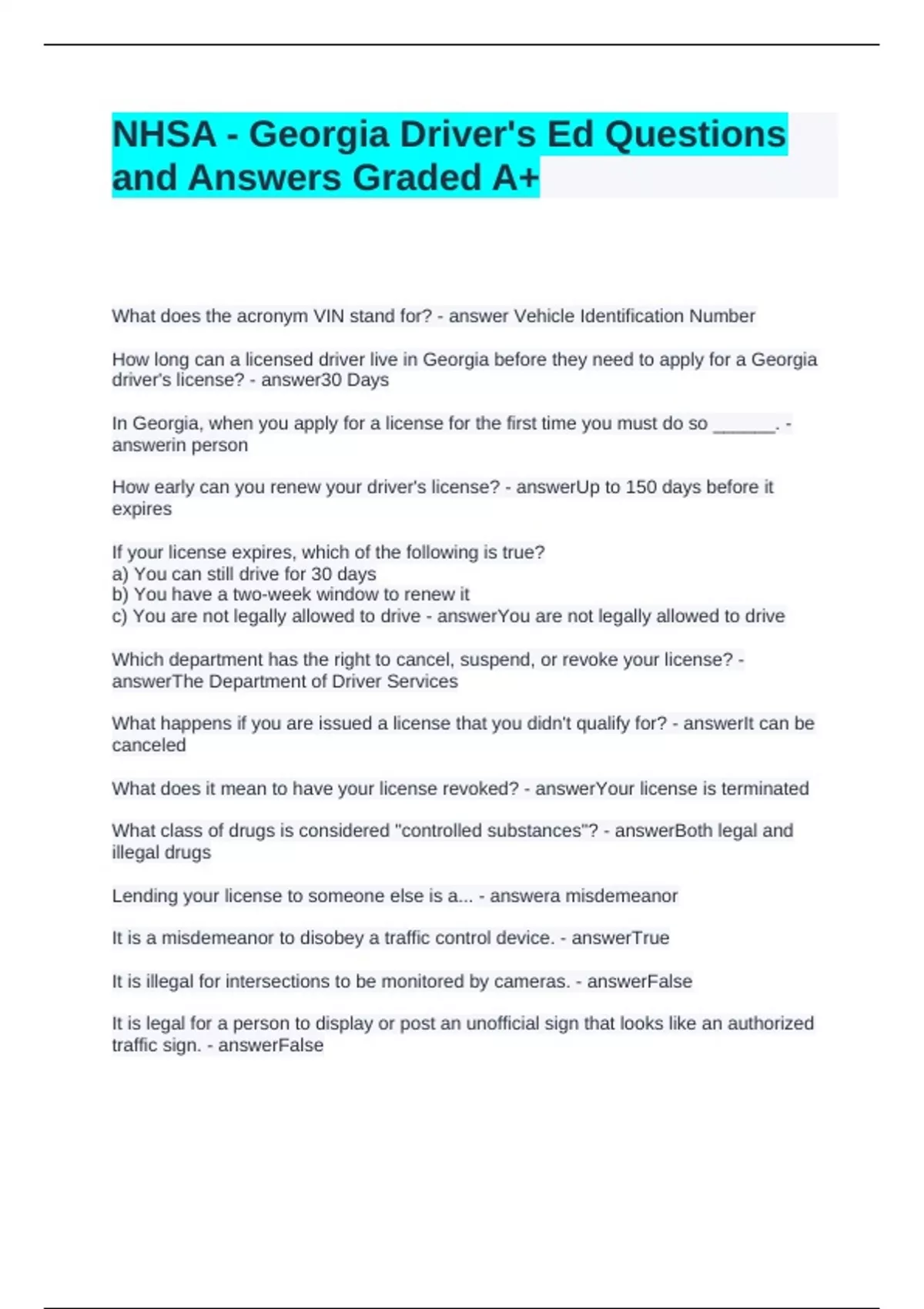 NHSA - Georgia Driver's Ed Questions and Answers Graded A+

What does the acronym VIN stand for? - answer Vehicle Identification Number

How long can a licensed driver live in Georgia before they need to apply for a Georgia driver's license? - answer30 Days

In Georgia, when you apply for a license for the first time you must do so ______. - answerin person

How early can you renew your driver's license? - answerUp to 150 days before it expires

If your license expires, which of the following is true?
a) You can still drive for 30 days
b) You have a two-week window to renew it
c) You are not legally allowed to drive - answerYou are not legally allowed to drive

Which department has the right to cancel, suspend, or revoke your license? - answerThe Department of Driver Services

What happens if you are issued a license that you didn't qualify for? - answerIt can be canceled

What does it mean to have your license revoked? - answerYour license is terminated

What class of drugs is considered "controlled substances"? - answerBoth legal and illegal drugs

Lending your license to someone else is a... - answera misdemeanor

It is a misdemeanor to disobey a traffic control device. - answerTrue

It is illegal for intersections to be monitored by cameras. - answerFalse

It is legal for a person to display or post an unofficial sign that looks like an authorized traffic sign. - answerFalse